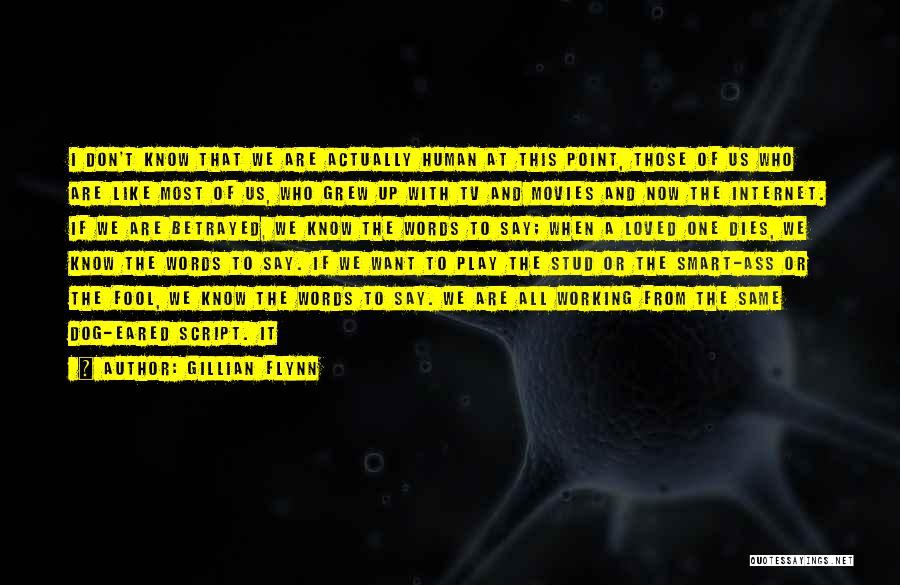 I DON'T KNOW THAT WE ARE ACTUALLY HUMAN AT THIS POINT, THOSE OF US WHO ARE LIKE MOST OF US, WHO GREW UP WITH TV AND MOVIES AND NOW THE INTERNET. IF WE ARE BETRAYED, WE KNOW THE WORDS TO SAY; WHEN A LOVED ONE DIES, WE KNOW THE WORDS TO SAY. IF WE WANT TO PLAY THE STUD OR THE SMART-ASS OR THE FOOL, WE KNOW THE WORDS TO SAY. WE ARE ALL WORKING FROM THE SAME DOG-EARED SCRIPT. IT

? AUTHOR: GILLIAN FLYNN

QUOTESSAYINGS.NET